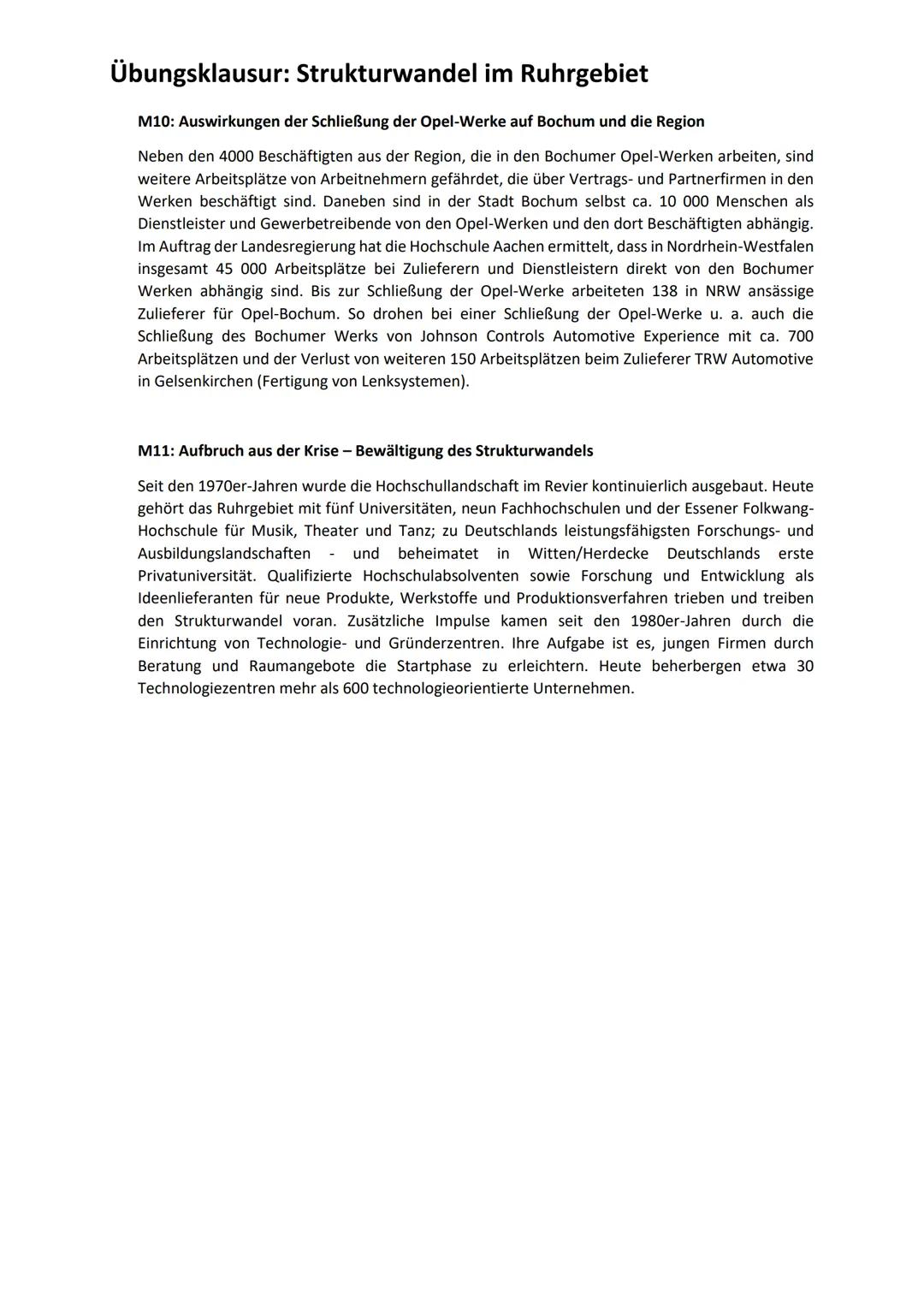 Übungsklausur: Strukturwandel im Ruhrgebiet

M10: Auswirkungen der Schließung der Opel-Werke auf Bochum und die Region

Neben den 4000 Beschäftigten aus der Region, die in den Bochumer Opel-Werken arbeiten, sind weitere Arbeitsplätze von Arbeitnehmern gefährdet, die über Vertrags- und Partnerfirmen in den Werken beschäftigt sind. Daneben sind in der Stadt Bochum selbst ca. 10 000 Menschen als Dienstleister und Gewerbetreibende von den Opel-Werken und den dort Beschäftigten abhängig. Im Auftrag der Landesregierung hat die Hochschule Aachen ermittelt, dass in Nordrhein-Westfalen insgesamt 45 000 Arbeitsplätze bei Zulieferern und Dienstleistern direkt von den Bochumer Werken abhängig sind. Bis zur Schließung der Opel-Werke arbeiteten 138 in NRW ansässige Zulieferer für Opel-Bochum. So drohen bei einer Schließung der Opel-Werke u. a. auch die Schließung des Bochumer Werks von Johnson Controls Automotive Experience mit ca. 700 Arbeitsplätzen und der Verlust von weiteren 150 Arbeitsplätzen beim Zulieferer TRW Automotive in Gelsenkirchen (Fertigung von Lenksystemen).

M11: Aufbruch aus der Krise – Bewältigung des Strukturwandels

Seit den 1970er-Jahren wurde die Hochschullandschaft im Revier kontinuierlich ausgebaut. Heute gehört das Ruhrgebiet mit fünf Universitäten, neun Fachhochschulen und der Essener Folkwang-Hochschule für Musik, Theater und Tanz; zu Deutschlands leistungsfähigsten Forschungs- und Ausbildungslandschaften - und beheimatet in Witten/Herdecke Deutschlands erste Privatuniversität. Qualifizierte Hochschulabsolventen sowie Forschung und Entwicklung als Ideenlieferanten für neue Produkte, Werkstoffe und Produktionsverfahren trieben und treiben den Strukturwandel voran. Zusätzliche Impulse kamen seit den 1980er-Jahren durch die Einrichtung von Technologie- und Gründerzentren. Ihre Aufgabe ist es, jungen Firmen durch Beratung und Raumangebote die Startphase zu erleichtern. Heute beherbergen etwa 30 Technologiezentren mehr als 600 technologieorientierte Unternehmen.